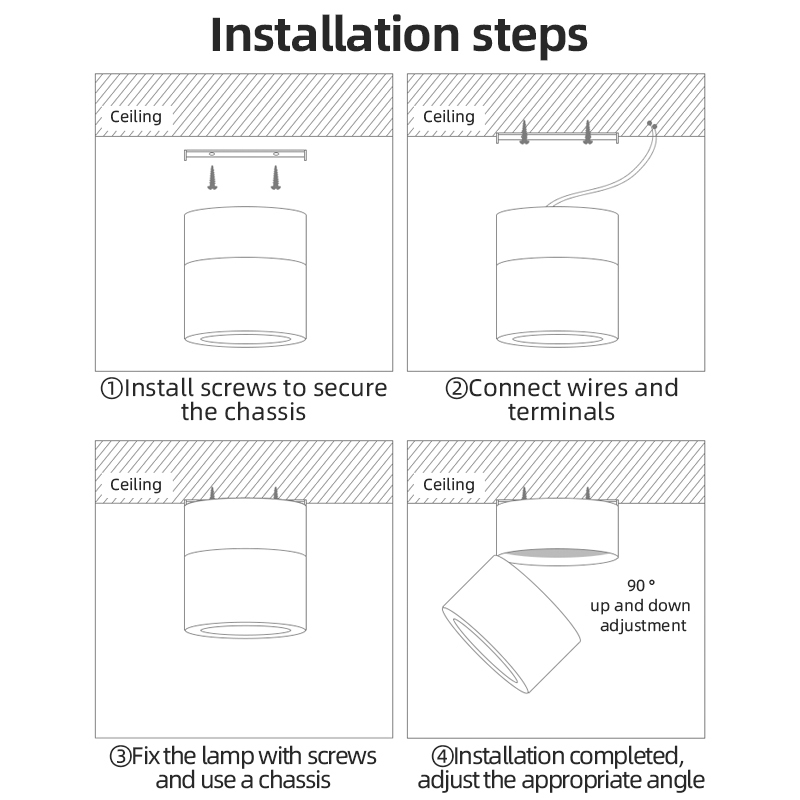 Installation steps

Ceiling

①Install screws to secure the chassis

Ceiling

②Connect wires and terminals

Ceiling

③Fix the lamp with screws and use a chassis

Ceiling

90 ° up and down adjustment

④Installation completed, adjust the appropriate angle